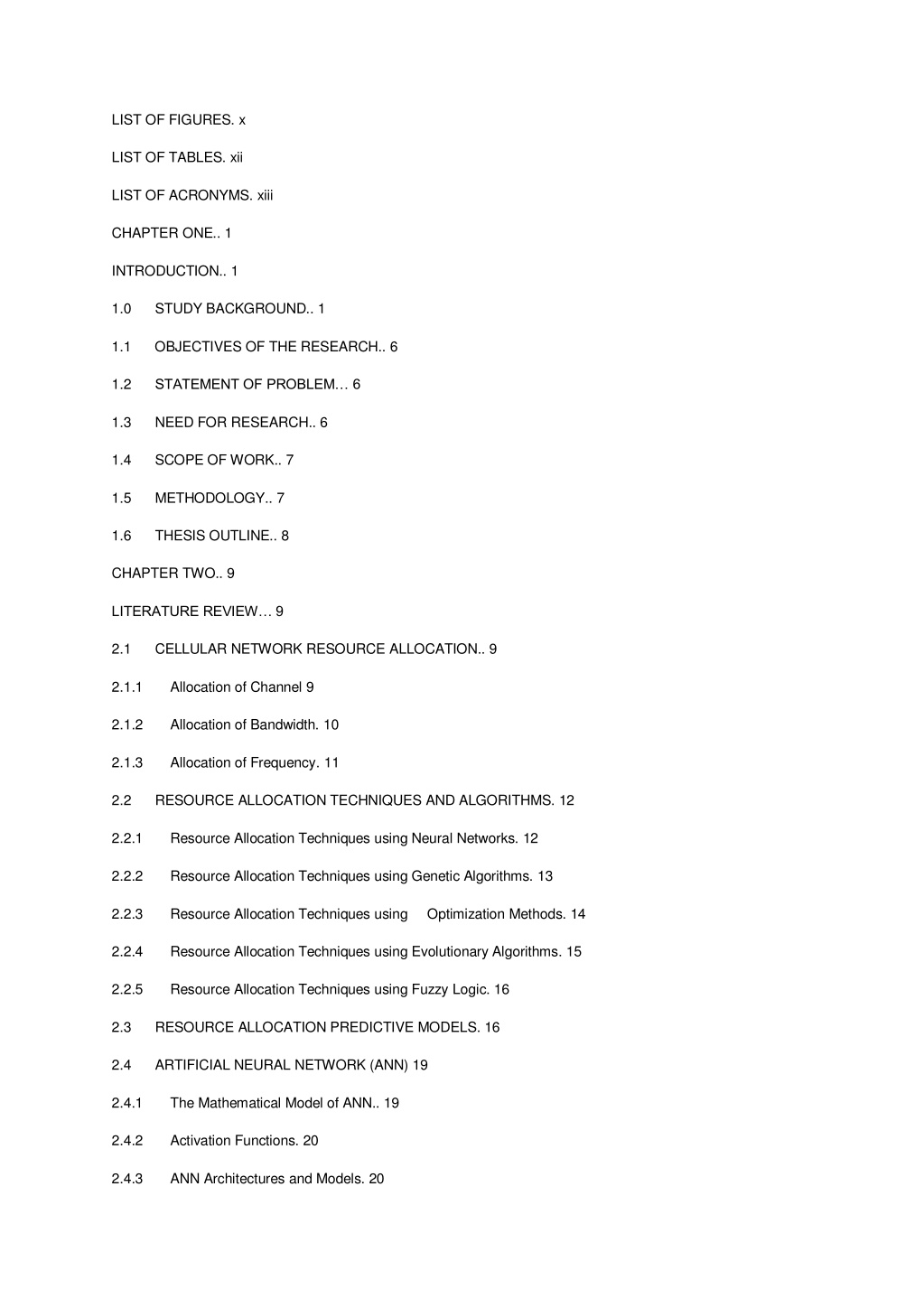 LIST OF FIGURES. x

LIST OF TABLES. xii

LIST OF ACRONYMS. xiii

CHAPTER ONE.. 1

INTRODUCTION.. 1

1.0 STUDY BACKGROUND.. 1

1.1 OBJECTIVES OF THE RESEARCH.. 6

1.2 STATEMENT OF PROBLEM… 6

1.3 NEED FOR RESEARCH.. 6

1.4 SCOPE OF WORK.. 7

1.5 METHODOLOGY.. 7

1.6 THESIS OUTLINE.. 8

CHAPTER TWO.. 9

LITERATURE REVIEW… 9

2.1 CELLULAR NETWORK RESOURCE ALLOCATION.. 9

2.1.1 Allocation of Channel 9

2.1.2 Allocation of Bandwidth. 10

2.1.3 Allocation of Frequency. 11

2.2 RESOURCE ALLOCATION TECHNIQUES AND ALGORITHMS. 12

2.2.1 Resource Allocation Techniques using Neural Networks. 12

2.2.2 Resource Allocation Techniques using Genetic Algorithms. 13

2.2.3 Resource Allocation Techniques using Optimization Methods. 14

2.2.4 Resource Allocation Techniques using Evolutionary Algorithms. 15

2.2.5 Resource Allocation Techniques using Fuzzy Logic. 16

2.3 RESOURCE ALLOCATION PREDICTIVE MODELS. 16

2.4 ARTIFICIAL NEURAL NETWORK (ANN) 19

2.4.1 The Mathematical Model of ANN.. 19

2.4.2 Activation Functions. 20

2.4.3 ANN Architectures and Models. 20